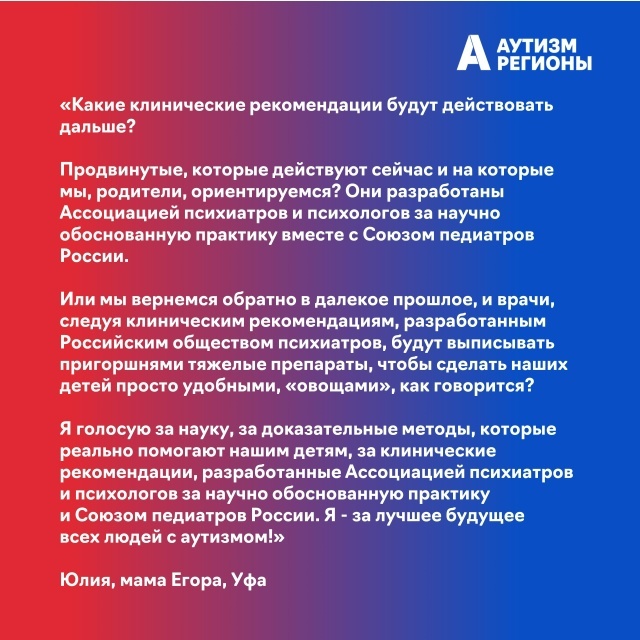 А АУТИЗМ РЕГИОНЫ

«Какие клинические рекомендации будут действовать дальше?

Продвинутые, которые действуют сейчас и на которые мы, родители, ориентируемся? Они разработаны Ассоциацией психиатров и психологов за научно обоснованную практику вместе с Союзом педиатров России.

Или мы вернемся обратно в далекое прошлое, и врачи, следуя клиническим рекомендациям, разработанным Российским обществом психиатров, будут выписывать пригоршнями тяжелые препараты, чтобы сделать наших детей просто удобными, «овощами», как говорится?

Я голосую за науку, за доказательные методы, которые реально помогают нашим детям, за клинические рекомендации, разработанные Ассоциацией психиатров и психологов за научно обоснованную практику и Союзом педиатров России. Я - за лучшее будущее всех людей с аутизмом!»

Юлия, мама Егора, Уфа